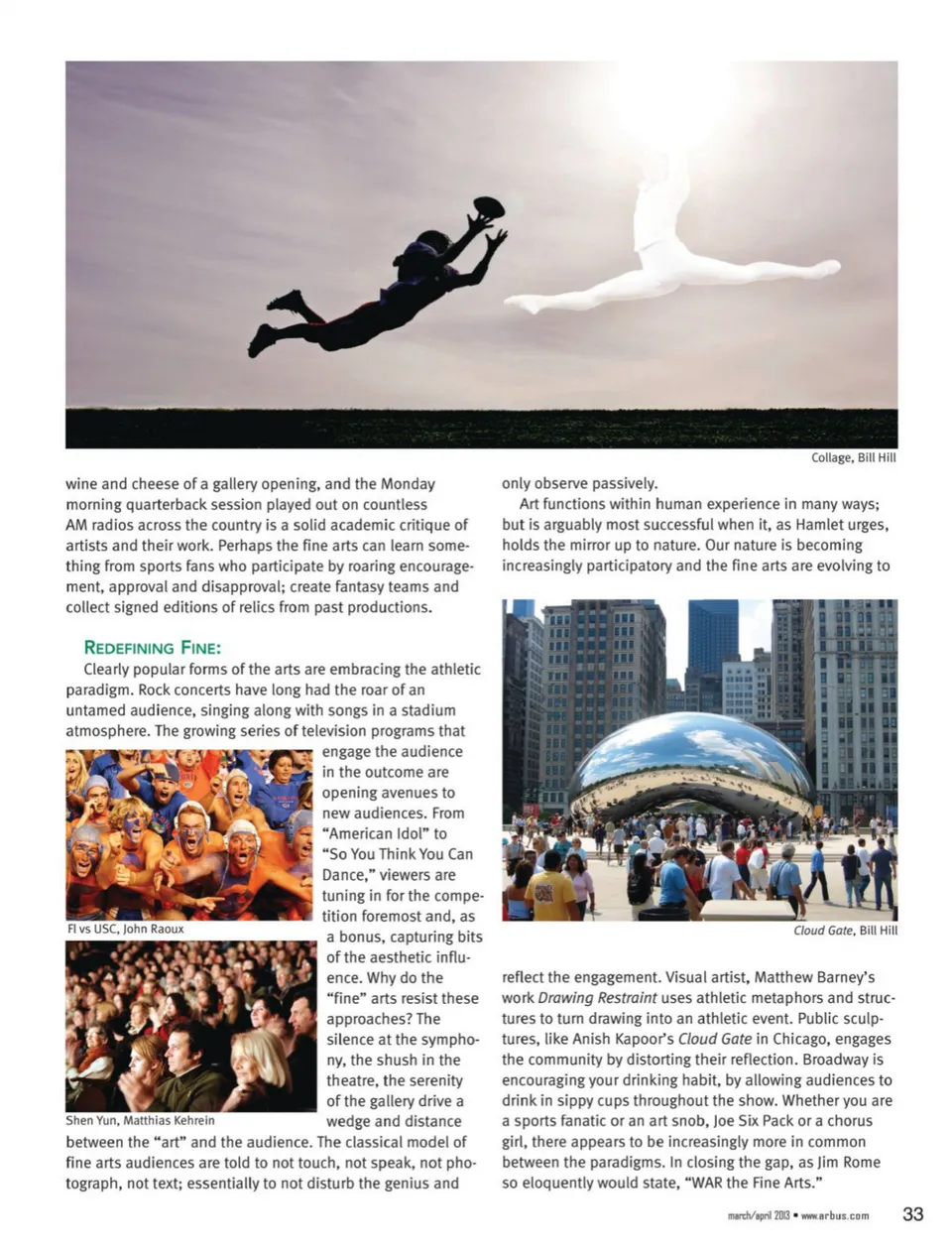 Collage, Bill Hill

wine and cheese of a gallery opening, and the Monday morning quarterback session played out on countless AM radios across the country is a solid academic critique of artists and their work. Perhaps the fine arts can learn something from sports fans who participate by roaring encouragement, approval and disapproval; create fantasy teams and collect signed editions of relics from past productions.

REDEFINING FINE:

Clearly popular forms of the arts are embracing the athletic paradigm. Rock concerts have long had the roar of an untamed audience, singing along with songs in a stadium atmosphere. The growing series of television programs that engage the audience in the outcome are opening avenues to new audiences. From "American Idol" to "So You Think You Can Dance," viewers are tuning in for the competition foremost and, as a bonus, capturing bits of the aesthetic influence. Why do the "fine" arts resist these approaches? The silence at the symphony, the shush in the theatre, the serenity of the gallery drive a wedge and distance between the "art" and the audience. The classical model of fine arts audiences are told to not touch, not speak, not photograph, not text; essentially to not disturb the genius and

Fl vs USC, John Raoux

Shen Yun, Matthias Kehrein

only observe passively.

Art functions within human experience in many ways; but is arguably most successful when it, as Hamlet urges, holds the mirror up to nature. Our nature is becoming increasingly participatory and the fine arts are evolving to

Cloud Gate, Bill Hill

reflect the engagement. Visual artist, Matthew Barney's work Drawing Restraint uses athletic metaphors and structures to turn drawing into an athletic event. Public sculptures, like Anish Kapoor's Cloud Gate in Chicago, engages the community by distorting their reflection. Broadway is encouraging your drinking habit, by allowing audiences to drink in sippy cups throughout the show. Whether you are a sports fanatic or an art snob, Joe Six Pack or a chorus girl, there appears to be increasingly more in common between the paradigms. In closing the gap, as Jim Rome so eloquently would state, "WAR the Fine Arts."

march/april 2013 • www.arbus.com 33